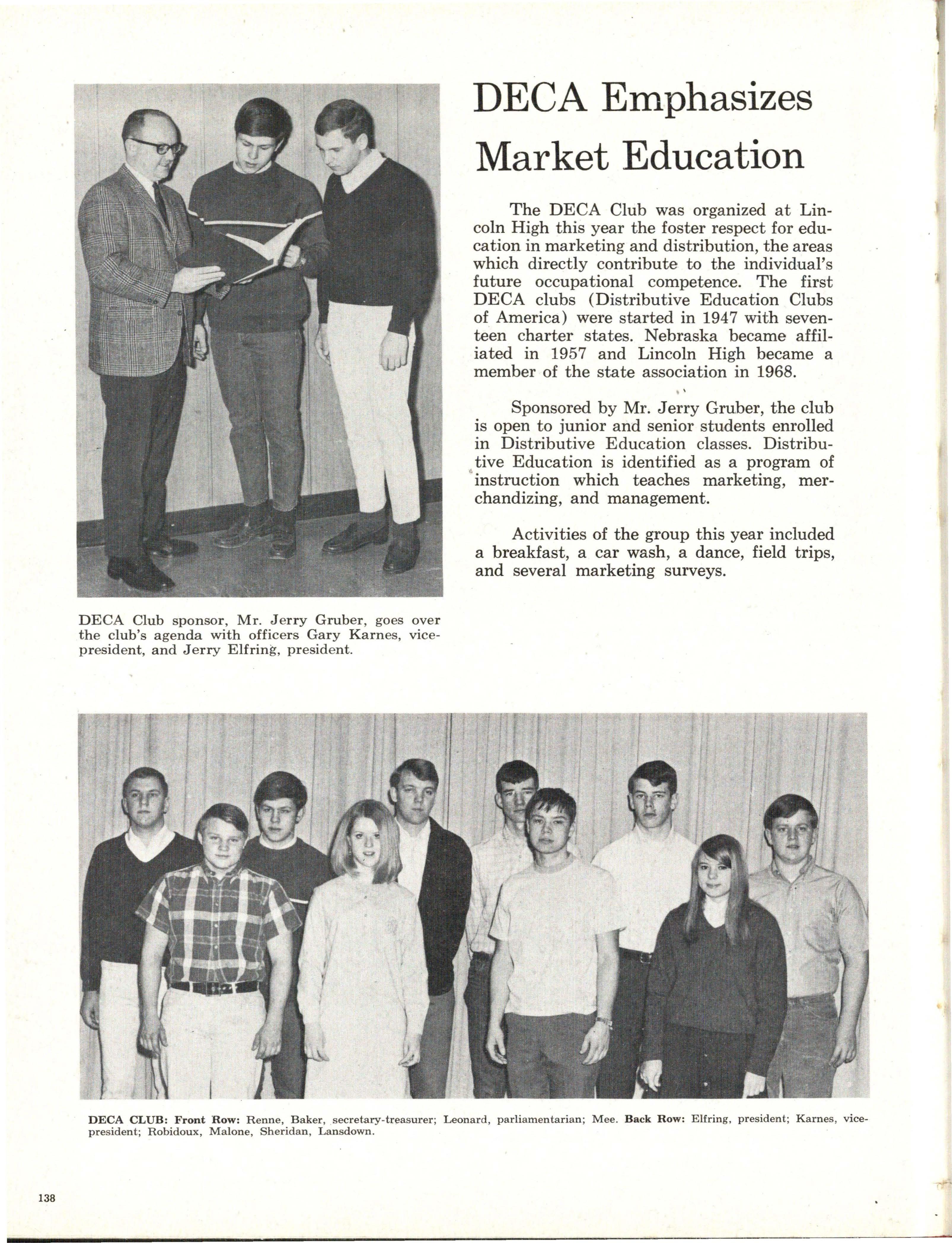 DECA Emphasizes Market Education

The DECA Club was organized at Lincoln High this year the foster respect for education in marketing and distribution, the areas which directly contribute to the individual's future occupational competence. The first DECA clubs (Distributive Education Clubs of America) were started in 1947 with seventeen charter states. Nebraska became affiliated in 1957 and Lincoln High became a member of the state association in 1968.

Sponsored by Mr. Jerry Gruber, the club is open to junior and senior students enrolled in Distributive Education classes. Distributive Education is identified as a program of instruction which teaches marketing, merchandizing, and management.

Activities of the group this year included a breakfast, a car wash, a dance, field trips, and several marketing surveys.

DECA Club sponsor, Mr. Jerry Gruber, goes over the club's agenda with officers Gary Karnes, vice-president, and Jerry Elfring, president.

DECA CLUB: Front Row: Renne, Baker, secretary-treasurer; Leonard, parliamentarian; Mee. Back Row: Elfring, president; Karnes, vice-president; Robidoux, Malone, Sheridan, Lansdown.

138